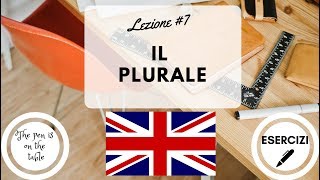 Lezione #7

IL PLURALE

The pen is on the table

ESERCIZI